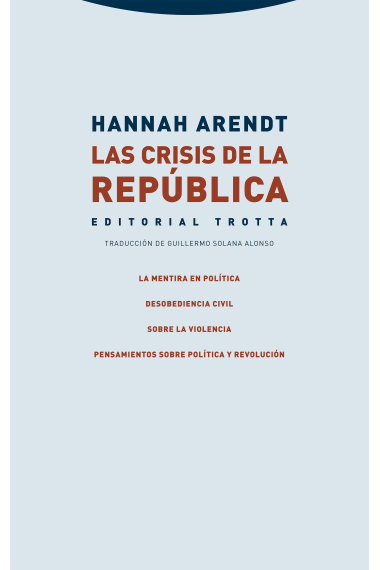 HANNAH ARENDT

LAS CRISIS DE LA REPÚBLICA

EDITORIAL TROTTA

TRADUCCIÓN DE GUILLERMO SOLANA ALONSO

LA MENTIRA EN POLÍTICA

DESOBEDIENCIA CIVIL

SOBRE LA VIOLENCIA

PENSAMIENTOS SOBRE POLÍTICA Y REVOLUCIÓN